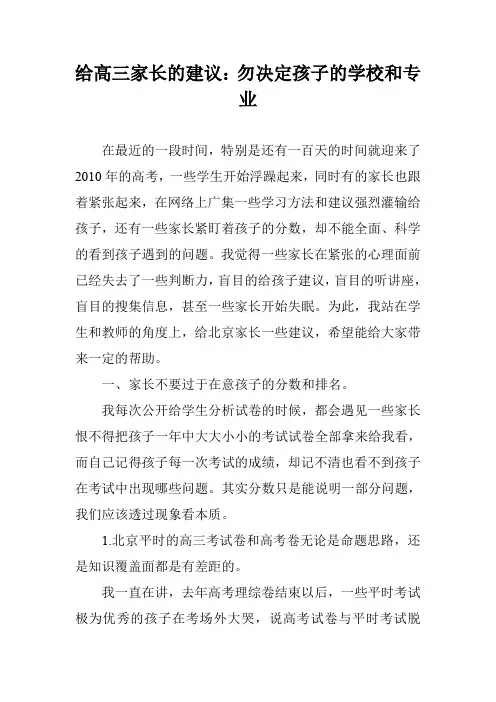 给高三家长的建议：勿决定孩子的学校和专业

在最近的一段时间，特别是还有一百天的时间就迎来了2010年的高考，一些学生开始浮躁起来，同时有的家长也跟着紧张起来，在网络上广集一些学习方法和建议强烈灌输给孩子，还有一些家长紧盯着孩子的分数，却不能全面、科学的看到孩子遇到的问题。我觉得一些家长在紧张的心理面前已经失去了一些判断力，盲目的给孩子建议，盲目的听讲座，盲目的搜集信息，甚至一些家长开始失眠。为此，我站在学生和教师的角度上，给北京家长一些建议，希望能给大家带来一定的帮助。

一、家长不要过于在意孩子的分数和排名。

我每次公开给学生分析试卷的时候，都会遇见一些家长恨不得把孩子一年中大大小小的考试试卷全部拿来给我看，而自己记得孩子每一次考试的成绩，却记不清也看不到孩子在考试中出现哪些问题。其实分数只是能说明一部分问题，我们应该透过现象看本质。

1.北京平时的高三考试卷和高考卷无论是命题思路，还是知识覆盖面都是有差距的。

我一直在讲，去年高考理综卷结束以后，一些平时考试极为优秀的孩子在考场外大哭，说高考试卷与平时考试脱